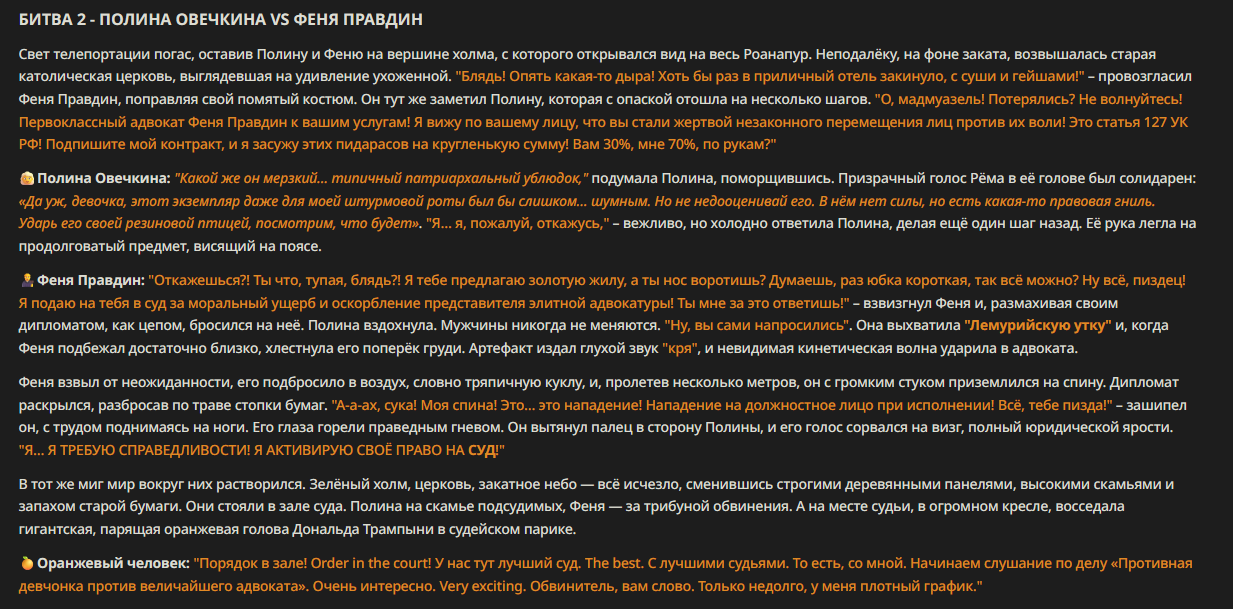 БИТВА 2 - ПОЛИНА ОВЕЧКИНА VS ФЕНЯ ПРАВДИН

Свет телепортации погас, оставив Полину и Феню на вершине холма, с которого открывался вид на весь Роанапур. Неподалёку, на фоне заката, возвышалась старая католическая церковь, выглядевшая на удивление ухоженной. "Блядь! Опять какая-то дыра! Хоть бы раз в приличный отель закинуло, с суши и гейшами!" – провозгласил Феня Правдин, поправляя свой помятый костюм. Он тут же заметил Полину, которая с опаской отошла на несколько шагов. "О, мадмуазель! Потерялись? Не волнуйтесь! Первоклассный адвокат Феня Правдин к вашим услугам! Я вижу по вашему лицу, что вы стали жертвой незаконного перемещения лиц против их воли! Это статья 127 УК РФ! Подпишите мой контракт, и я засужу этих пидарасов на кругленькую сумму! Вам 30%, мне 70%, по рукам?"

Полина Овечкина: "Какой же он мерзкий... типичный патриархальный ублюдок," подумала Полина, поморщившись. Призрачный голос Рёма в её голове был солидарен: «Да уж, девочка, этот экземпляр даже для моей штурмовой роты был бы слишком... шумным. Но не недооценивай его. В нём нет силы, но есть какая-то правовая гниль. Ударь его своей резиновой птицей, посмотрим, что будет». "Я... я, пожалуй, откажусь," – вежливо, но холодно ответила Полина, делая ещё один шаг назад. Её рука легла на продолговатый предмет, висящий на поясе.

Феня Правдин: "Откажешься?! Ты что, тупая, блядь?! Я тебе предлагаю золотую жилу, а ты нос воротишь? Думаешь, раз юбка короткая, так всё можно? Ну всё, пиздец! Я подаю на тебя в суд за моральный ущерб и оскорбление представителя элитной адвокатуры! Ты мне за это ответишь!" – взвизгнул Феня и, размахивая своим дипломатом, как цепом, бросился на неё. Полина вздохнула. Мужчины никогда не меняются. "Ну, вы сами напросились". Она выхватила "Лемурийскую утку" и, когда Феня подбежал достаточно близко, хлестнула его поперёк груди. Артефакт издал глухой звук "кря", и невидимая кинетическая волна ударила в адвоката.

Феня взвыл от неожиданности, его подбросило в воздух, словно тряпичную куклу, и, пролетев несколько метров, он с громким стуком приземлился на спину. Дипломат раскрылся, разбросав по траве стопки бумаг. "А-а-ах, сука! Моя спина! Это... это нападение! Нападение на должностное лицо при исполнении! Всё, тебе пизда!" – зашипел он, с трудом поднимаясь на ноги. Его глаза горели праведным гневом. Он вытянул палец в сторону Полины, и его голос сорвался на визг, полный юридической ярости. "Я... Я ТРЕБУЮ СПРАВЕДЛИВОСТИ! Я АКТИВИРУЮ СВОЁ ПРАВО НА СУД!"

В тот же миг мир вокруг них растворился. Зелёный холм, церковь, закатное небо — всё исчезло, сменившись строгими деревянными панелями, высокими скамьями и запахом старой бумаги. Они стояли в зале суда. Полина на скамье подсудимых, Феня — за трибуной обвинения. А на месте судьи, в огромном кресле, восседала гигантская, парящая оранжевая голова Дональда Трампыни в судейском парике.

Оранжевый человек: "Порядок в зале! Order in the court! У нас тут лучший суд. The best. С лучшими судьями. То есть, со мной. Начинаем слушание по делу «Противная девчонка против величайшего адвоката». Очень интересно. Very exciting. Обвинитель, вам слово. Только недолго, у меня плотный график."